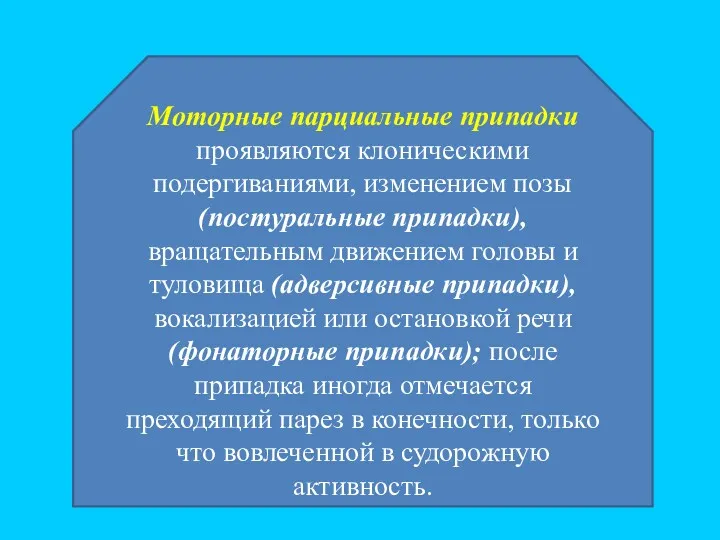 Моторные парциальные припадки проявляются клоническими подергиваниями, изменением позы (постуральные припадки), вращательным движением головы и туловища (адверсивные припадки), вокализацией или остановкой речи (фонаторные припадки); после припадка иногда отмечается преходящий парез в конечности, только что вовлеченной в судорожную активность.